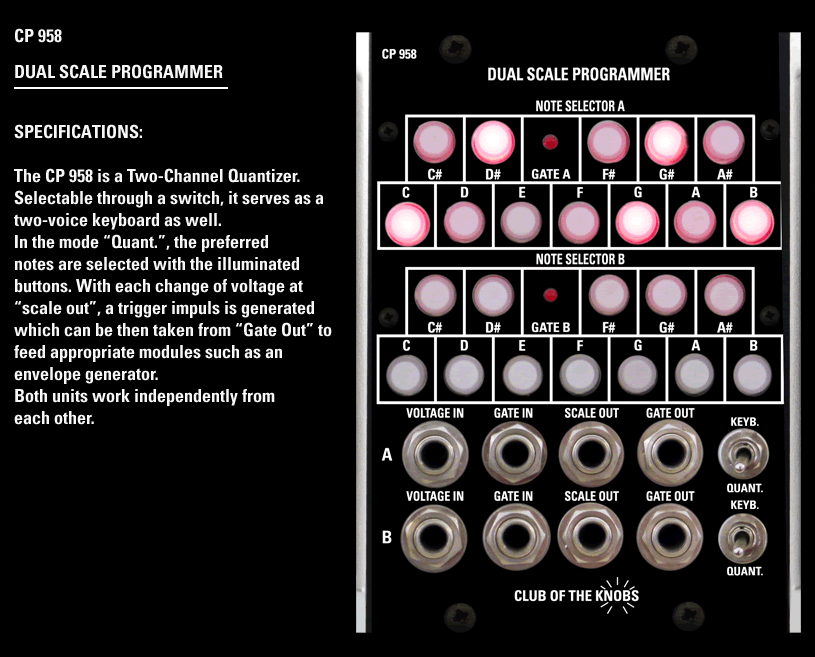 CP 958

DUAL SCALE PROGRAMMER

SPECIFICATIONS:

The CP 958 is a Two-Channel Quantizer. Selectable through a switch, it serves as a two-voice keyboard as well.
In the mode "Quant.", the preferred notes are selected with the illuminated buttons. With each change of voltage at "scale out", a trigger impuls is generated which can be then taken from "Gate Out" to feed appropriate modules such as an envelope generator.
Both units work independently from each other.

CP 958

DUAL SCALE PROGRAMMER

NOTE SELECTOR A

C#
D#
GATE A
F#
G#
A#

C
D
E
F
G
A
B

NOTE SELECTOR B

C#
D#
GATE B
F#
G#
A#

C
D
E
F
G
A
B

VOLTAGE IN
GATE IN
SCALE OUT
GATE OUT
KEYB.

A

QUANT.

VOLTAGE IN
GATE IN
SCALE OUT
GATE OUT
KEYB.

B

QUANT.

CLUB OF THE KNOBS